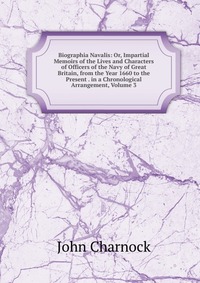 Biographia Navalis: Or, Impartial Memoirs of the Lives and Characters of Officers of the Navy of Great Britain, from the Year 1660 to the Present . in a Chronological Arrangement, Volume 3

John Charnock